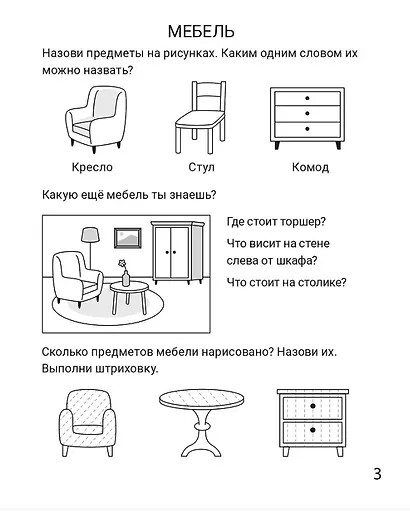 МЕБЕЛЬ

Назови предметы на рисунках. Каким одним словом их можно назвать?

Кресло

Стул

Комод

Какую ещё мебель ты знаешь?

Где стоит торшер?

Что висит на стене слева от шкафа?

Что стоит на столике?

Сколько предметов мебели нарисовано? Назови их. Выполни штриховку.

3